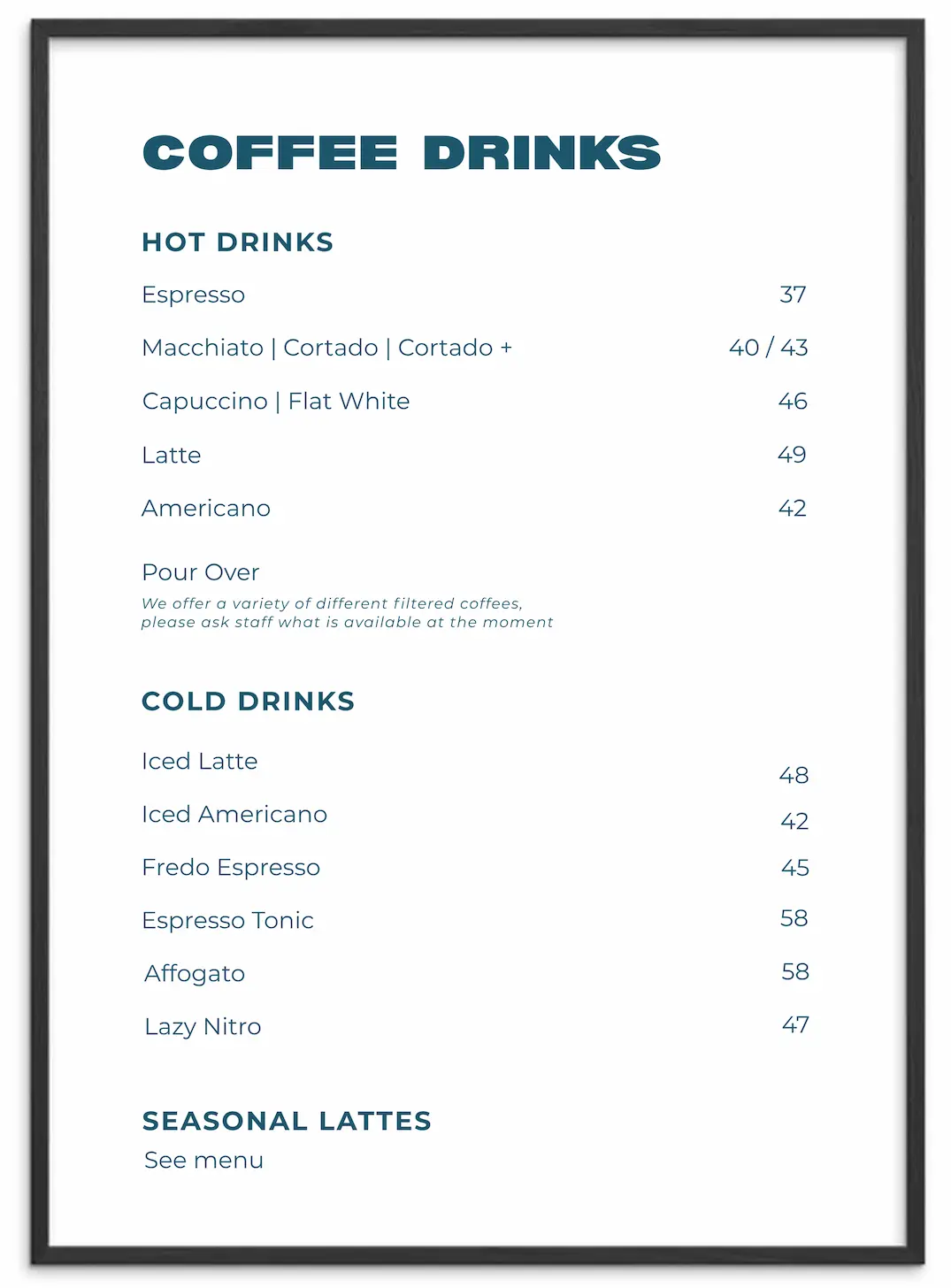 COFFEE DRINKS

HOT DRINKS

Espresso 37

Macchiato | Cortado | Cortado + 40 / 43

Capuccino | Flat White 46

Latte 49

Americano 42

Pour Over

We offer a variety of different filtered coffees, please ask staff what is available at the moment

COLD DRINKS

Iced Latte 48

Iced Americano 42

Fredo Espresso 45

Espresso Tonic 58

Affogato 58

Lazy Nitro 47

SEASONAL LATTES

See menu